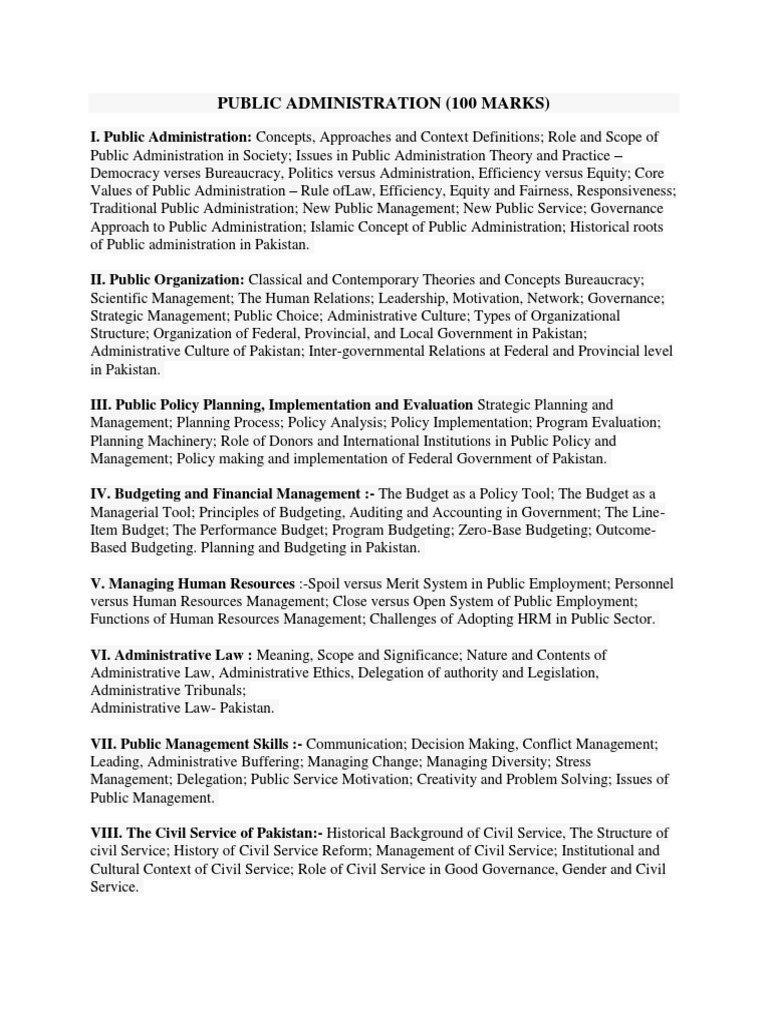 PUBLIC ADMINISTRATION (100 MARKS)

I. Public Administration: Concepts, Approaches and Context Definitions; Role and Scope of Public Administration in Society; Issues in Public Administration Theory and Practice – Democracy verses Bureaucracy, Politics versus Administration, Efficiency versus Equity; Core Values of Public Administration – Rule ofLaw, Efficiency, Equity and Fairness, Responsiveness; Traditional Public Administration; New Public Management; New Public Service; Governance Approach to Public Administration; Islamic Concept of Public Administration; Historical roots of Public administration in Pakistan.

II. Public Organization: Classical and Contemporary Theories and Concepts Bureaucracy; Scientific Management; The Human Relations; Leadership, Motivation, Network; Governance; Strategic Management; Public Choice; Administrative Culture; Types of Organizational Structure; Organization of Federal, Provincial, and Local Government in Pakistan; Administrative Culture of Pakistan; Inter-governmental Relations at Federal and Provincial level in Pakistan.

III. Public Policy Planning, Implementation and Evaluation Strategic Planning and Management; Planning Process; Policy Analysis; Policy Implementation; Program Evaluation; Planning Machinery; Role of Donors and International Institutions in Public Policy and Management; Policy making and implementation of Federal Government of Pakistan.

IV. Budgeting and Financial Management :- The Budget as a Policy Tool; The Budget as a Managerial Tool; Principles of Budgeting, Auditing and Accounting in Government; The Line-Item Budget; The Performance Budget; Program Budgeting; Zero-Base Budgeting; Outcome-Based Budgeting. Planning and Budgeting in Pakistan.

V. Managing Human Resources :-Spoil versus Merit System in Public Employment; Personnel versus Human Resources Management; Close versus Open System of Public Employment; Functions of Human Resources Management; Challenges of Adopting HRM in Public Sector.

VI. Administrative Law : Meaning, Scope and Significance; Nature and Contents of Administrative Law, Administrative Ethics, Delegation of authority and Legislation, Administrative Tribunals;
Administrative Law- Pakistan.

VII. Public Management Skills :- Communication; Decision Making, Conflict Management; Leading, Administrative Buffering; Managing Change; Managing Diversity; Stress Management; Delegation; Public Service Motivation; Creativity and Problem Solving; Issues of Public Management.

VIII. The Civil Service of Pakistan:- Historical Background of Civil Service, The Structure of civil Service; History of Civil Service Reform; Management of Civil Service; Institutional and Cultural Context of Civil Service; Role of Civil Service in Good Governance, Gender and Civil Service.